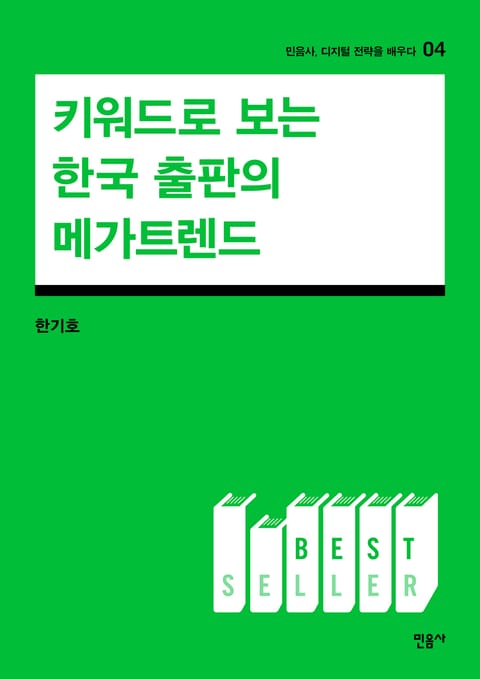 민음사, 디지털 전략을 배우다 04

키워드로 보는 한국 출판의 메가트렌드

한기호

BEST
SELLER

민음사